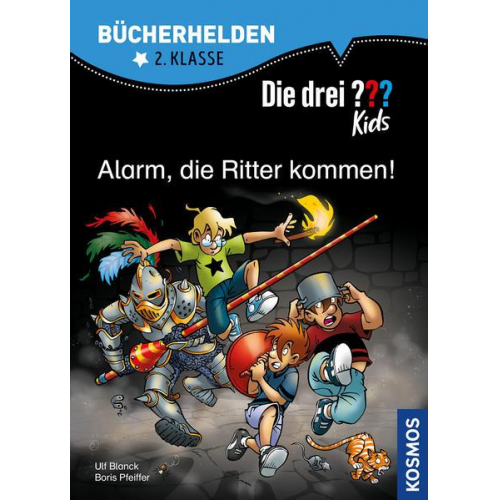 BÜCHERHELDEN
2. KLASSE

Die drei ???
Kids

Alarm, die Ritter kommen!

Ulf Blanck
Boris Pfeiffer

KOSMOS